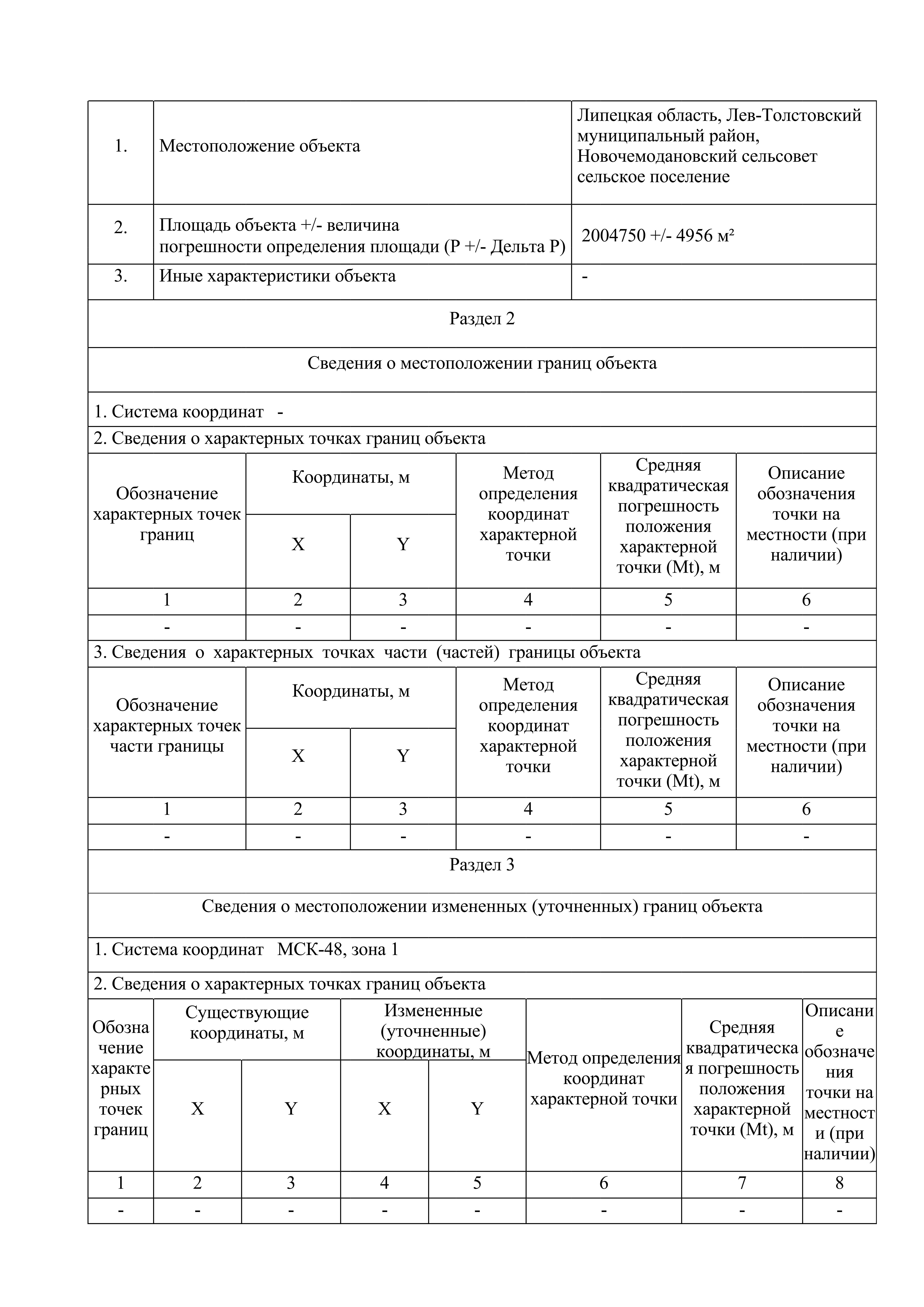 | 1. | Местоположение объекта | Липецкая область, Лев-Толстовский муниципальный район, Новочемодановский сельсовет сельское поселение |
|---|---|---|
| 2. | Площадь объекта +/- величина погрешности определения площади (P +/- Дельта P) | 2004750 +/- 4956 м² |
| 3. | Иные характеристики объекта | - |

Раздел 2

Сведения о местоположении границ объекта

1. Система координат -

2. Сведения о характерных точках границ объекта

| Обозначение характерных точек границ | Координаты, м X | Координаты, м Y | Метод определения координат характерной точки | Средняя квадратическая погрешность положения характерной точки (Mt), м | Описание обозначения точки на местности (при наличии) |
|---|---|---|---|---|---|
| 1 | 2 | 3 | 4 | 5 | 6 |
| - | - | - | - | - | - |

3. Сведения о характерных точках части (частей) границы объекта

| Обозначение характерных точек части границы | Координаты, м X | Координаты, м Y | Метод определения координат характерной точки | Средняя квадратическая погрешность положения характерной точки (Mt), м | Описание обозначения точки на местности (при наличии) |
|---|---|---|---|---|---|
| 1 | 2 | 3 | 4 | 5 | 6 |
| - | - | - | - | - | - |

Раздел 3

Сведения о местоположении измененных (уточненных) границ объекта

1. Система координат МСК-48, зона 1

2. Сведения о характерных точках границ объекта

| Обозначение характерных точек границ | Существующие координаты, м X | Существующие координаты, м Y | Измененные (уточненные) координаты, м X | Измененные (уточненные) координаты, м Y | Метод определения координат характерной точки | Средняя квадратическая погрешность положения характерной точки (Mt), м | Описание обозначения точки на местности (при наличии) |
|---|---|---|---|---|---|---|---|
| 1 | 2 | 3 | 4 | 5 | 6 | 7 | 8 |
| - | - | - | - | - | - | - | - |